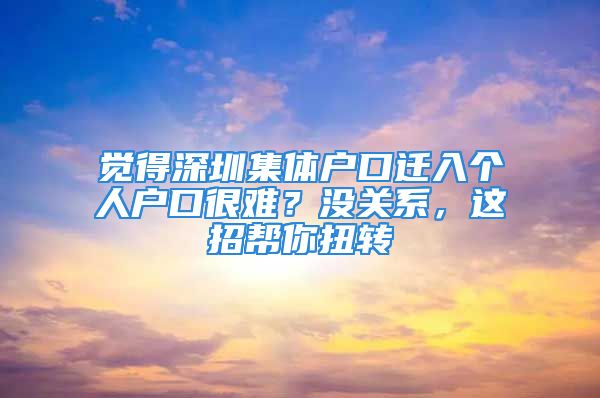 觉得深圳集体户口迁入个人户口很难？没关系，这招帮你扭转